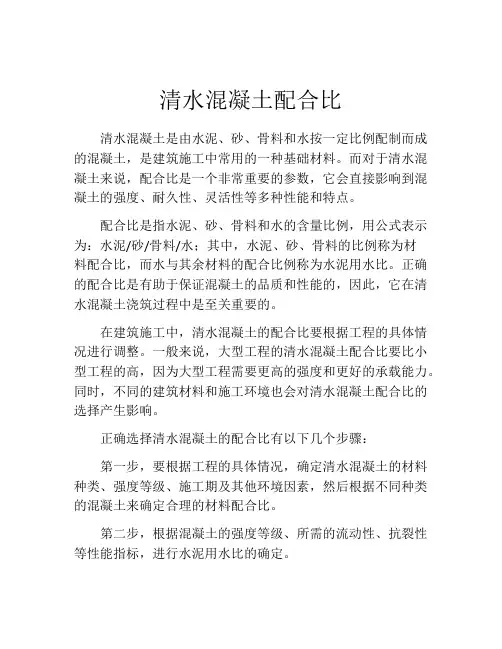 清水混凝土配合比

清水混凝土是由水泥、砂、骨料和水按一定比例配制而成的混凝土，是建筑施工中常用的一种基础材料。而对于清水混凝土来说，配合比是一个非常重要的参数，它会直接影响到混凝土的强度、耐久性、灵活性等多种性能和特点。

配合比是指水泥、砂、骨料和水的含量比例，用公式表示为：水泥/砂/骨料/水；其中，水泥、砂、骨料的比例称为材料配合比，而水与其余材料的配合比例称为水泥用水比。正确的配合比是有助于保证混凝土的品质和性能的，因此，它在清水混凝土浇筑过程中是至关重要的。

在建筑施工中，清水混凝土的配合比要根据工程的具体情况进行调整。一般来说，大型工程的清水混凝土配合比要比小型工程的高，因为大型工程需要更高的强度和更好的承载能力。同时，不同的建筑材料和施工环境也会对清水混凝土配合比的选择产生影响。

正确选择清水混凝土的配合比有以下几个步骤：

第一步，要根据工程的具体情况，确定清水混凝土的材料种类、强度等级、施工期及其他环境因素，然后根据不同种类的混凝土来确定合理的材料配合比。

第二步，根据混凝土的强度等级、所需的流动性、抗裂性等性能指标，进行水泥用水比的确定。